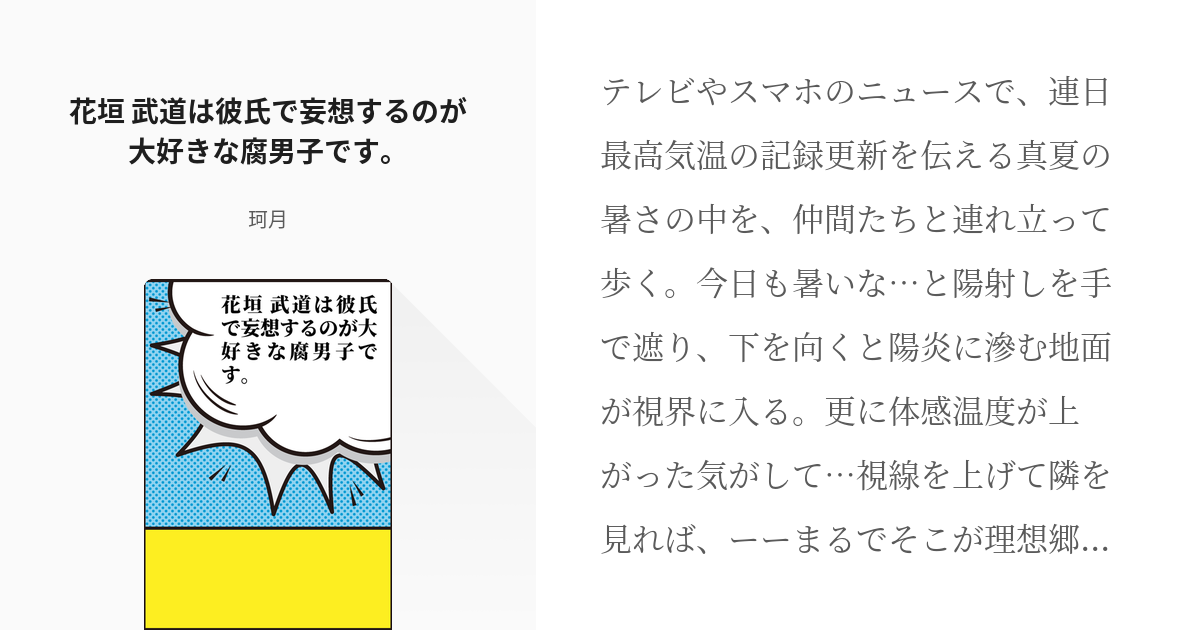 花垣 武道は彼氏で妄想するのが大好きな腐男子です。

珂月

花垣 武道は彼氏で妄想するのが大好きな腐男子です。

テレビやスマホのニュースで、連日最高気温の記録更新を伝える真夏の暑さの中を、仲間たちと連れ立って歩く。今日も暑いな…と陽射しを手で遮り、下を向くと陽炎に滲む地面が視界に入る。更に体感温度が上がった気がして…視線を上げて隣を見れば、ーーまるでそこが理想郷…